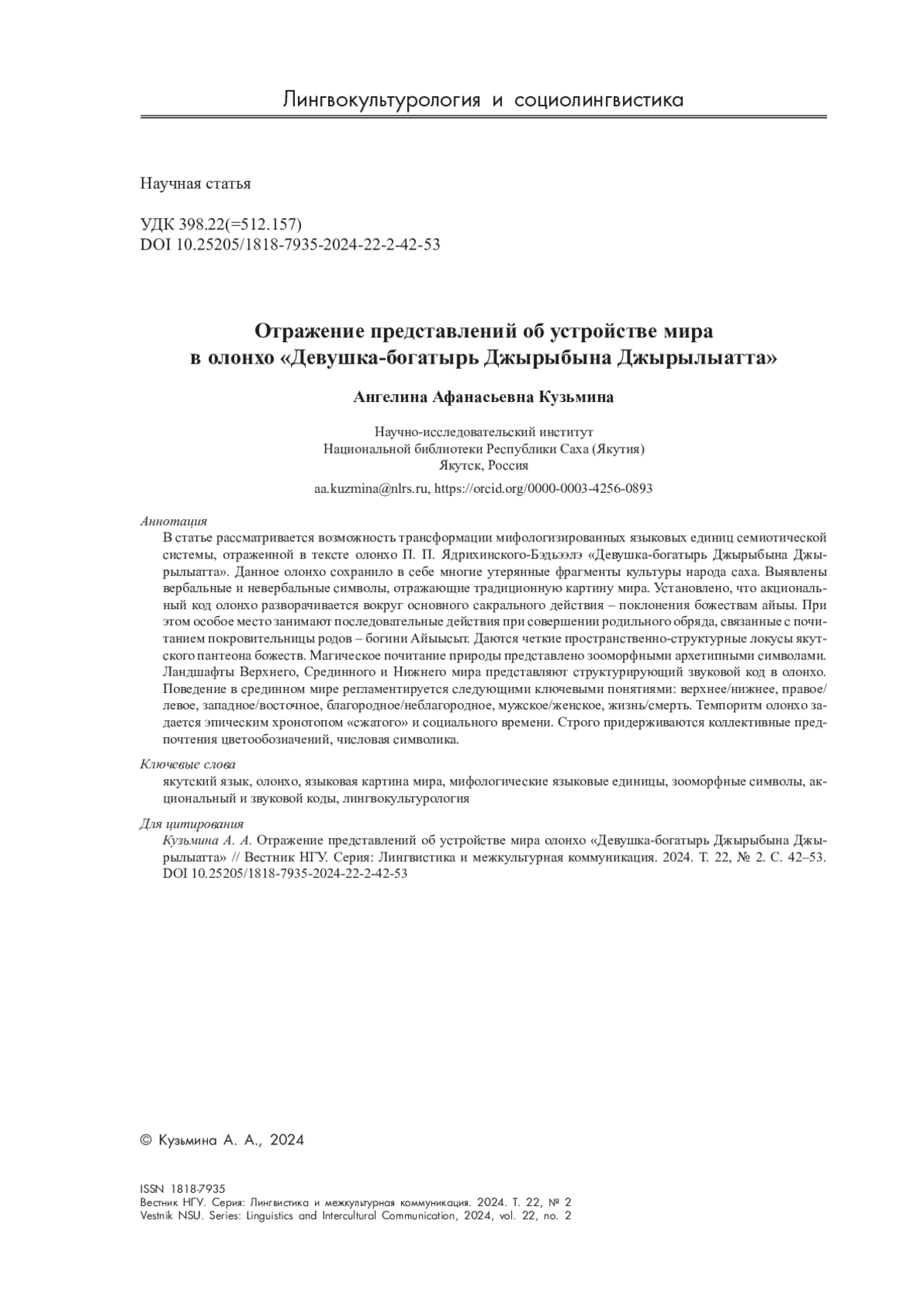 Лингвокультурология и социолингвистика

Научная статья

УДК 398.22(=512.157)
DOI 10.25205/1818-7935-2024-22-2-42-53

Отражение представлений об устройстве мира в олонхо «Девушка-богатырь Джырыбына Джырылыатта»

Ангелина Афанасьевна Кузьмина

Научно-исследовательский институт
Национальной библиотеки Республики Саха (Якутия)
Якутск, Россия

aa.kuzmina@nlrs.ru, https://orcid.org/0000-0003-4256-0893

Аннотация
В статье рассматривается возможность трансформации мифологизированных языковых единиц семиотической системы, отраженной в тексте олонхо П. П. Ядрихинского-Бэдьээлэ «Девушка-богатырь Джырыбына Джырылыатта». Данное олонхо сохранило в себе многие утерянные фрагменты культуры народа саха. Выявлены вербальные и невербальные символы, отражающие традиционную картину мира. Установлено, что акциональный код олонхо разворачивается вокруг основного сакрального действия – поклонения божествам айыы. При этом особое место занимают последовательные действия при совершении родильного обряда, связанные с почитанием покровительницы родов – богини Айыысыт. Даются четкие пространственно-структурные локусы якутского пантеона божеств. Магическое почитание природы представлено зооморфными архетипными символами. Ландшафты Верхнего, Срединного и Нижнего мира представляют структурирующий звуковой код в олонхо. Поведение в срединном мире регламентируется следующими ключевыми понятиями: верхнее/нижнее, правое/левое, западное/восточное, благородное/неблагородное, мужское/женское, жизнь/смерть. Темпоритм олонхо задается эпическим хронотопом «сжатого» и социального времени. Строго придерживаются коллективные предпочтения цветообозначений, числовая символика.

Ключевые слова
якутский язык, олонхо, языковая картина мира, мифологические языковые единицы, зооморфные символы, акциональный и звуковой коды, лингвокультурология

Для цитирования
Кузьмина А. А. Отражение представлений об устройстве мира олонхо «Девушка-богатырь Джырыбына Джырылыатта» // Вестник НГУ. Серия: Лингвистика и межкультурная коммуникация. 2024. Т. 22, № 2. С. 42–53. DOI 10.25205/1818-7935-2024-22-2-42-53

© Кузьмина А. А., 2024

ISSN 1818-7935
Вестник НГУ. Серия: Лингвистика и межкультурная коммуникация. 2024. Т. 22, № 2
Vestnik NSU. Series: Linguistics and Intercultural Communication, 2024, vol. 22, no. 2